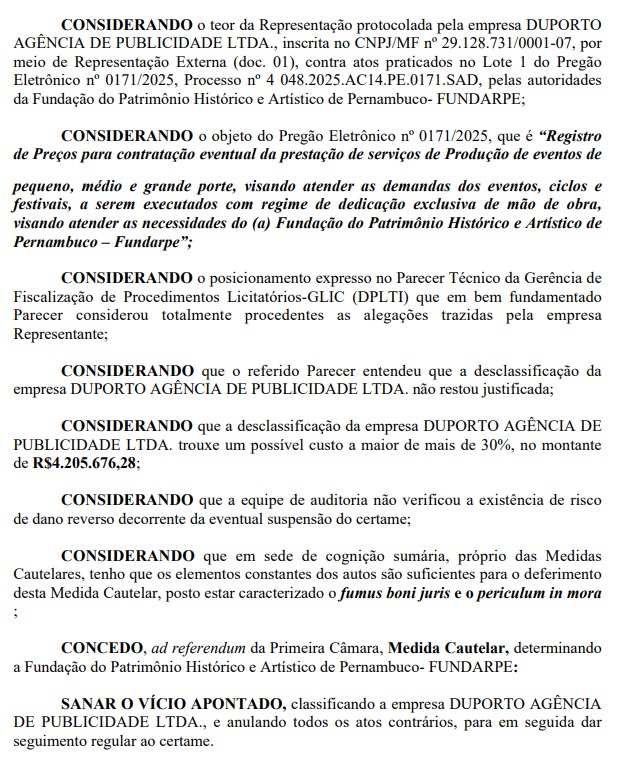 CONSIDERANDO o teor da Representação protocolada pela empresa DUPORTO AGÊNCIA DE PUBLICIDADE LTDA., inscrita no CNPJ/MF nº 29.128.731/0001-07, por meio de Representação Externa (doc. 01), contra atos praticados no Lote 1 do Pregão Eletrônico nº 0171/2025, Processo nº 4 048.2025.AC14.PE.0171.SAD, pelas autoridades da Fundação do Patrimônio Histórico e Artístico de Pernambuco- FUNDARPE;

CONSIDERANDO o objeto do Pregão Eletrônico nº 0171/2025, que é "Registro de Preços para contratação eventual da prestação de serviços de Produção de eventos de pequeno, médio e grande porte, visando atender as demandas dos eventos, ciclos e festivais, a serem executados com regime de dedicação exclusiva de mão de obra, visando atender as necessidades do (a) Fundação do Patrimônio Histórico e Artístico de Pernambuco – Fundarpe";

CONSIDERANDO o posicionamento expresso no Parecer Técnico da Gerência de Fiscalização de Procedimentos Licitatórios-GLIC (DPLTI) que em bem fundamentado Parecer considerou totalmente procedentes as alegações trazidas pela empresa Representante;

CONSIDERANDO que o referido Parecer entendeu que a desclassificação da empresa DUPORTO AGÊNCIA DE PUBLICIDADE LTDA. não restou justificada;

CONSIDERANDO que a desclassificação da empresa DUPORTO AGÊNCIA DE PUBLICIDADE LTDA. trouxe um possível custo a maior de mais de 30%, no montante de R$4.205.676,28;

CONSIDERANDO que a equipe de auditoria não verificou a existência de risco de dano reverso decorrente da eventual suspensão do certame;

CONSIDERANDO que em sede de cognição sumária, próprio das Medidas Cautelares, tenho que os elementos constantes dos autos são suficientes para o deferimento desta Medida Cautelar, posto estar caracterizado o fumus boni juris e o periculum in mora ;

CONCEDO, ad referendum da Primeira Câmara, Medida Cautelar, determinando a Fundação do Patrimônio Histórico e Artístico de Pernambuco- FUNDARPE:

SANAR O VÍCIO APONTADO, classificando a empresa DUPORTO AGÊNCIA DE PUBLICIDADE LTDA., e anulando todos os atos contrários, para em seguida dar seguimento regular ao certame.